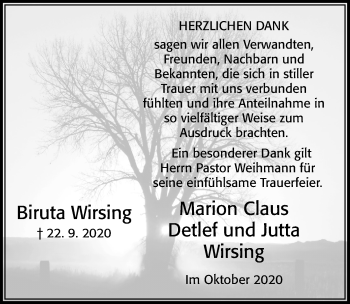 HERZLICHEN DANK

sagen wir allen Verwandten, Freunden, Nachbarn und Bekannten, die sich in stiller Trauer mit uns verbunden fühlten und ihre Anteilnahme in so vielfältiger Weise zum Ausdruck brachten.

Ein besonderer Dank gilt Herrn Pastor Weihmann für seine einfühlsame Trauerfeier.

Biruta Wirsing
† 22. 9. 2020

Marion Claus
Detlef und Jutta Wirsing

Im Oktober 2020